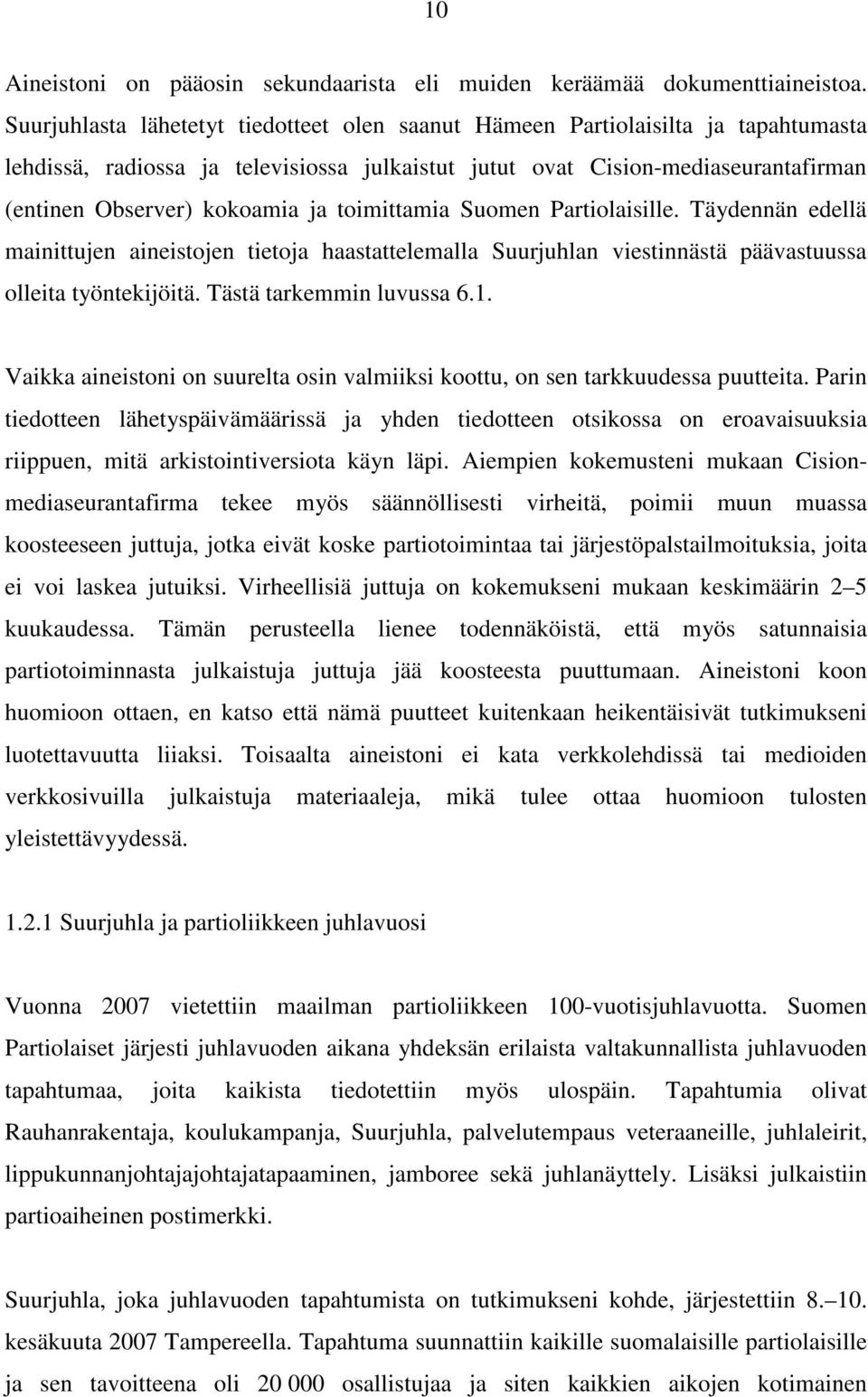 10

Aineistoni on pääosin sekundaarista eli muiden keräämää dokumenttiaineistoa. Suurjuhlasta lähetetyt tiedotteet olen saanut Hämeen Partiolaisilta ja tapahtumasta lehdissä, radiossa ja televisiossa julkaistut jutut ovat Cision-mediaseurantafirman (entinen Observer) kokoamia ja toimittamia Suomen Partiolaisille. Täydennän edellä mainittujen aineistojen tietoja haastattelemalla Suurjuhlan viestinnästä päävastuussa olleita työntekijöitä. Tästä tarkemmin luvussa 6.1.

Vaikka aineistoni on suurelta osin valmiiksi koottu, on sen tarkkuudessa puutteita. Parin tiedotteen lähetyspäivämäärissä ja yhden tiedotteen otsikossa on eroavaisuuksia riippuen, mitä arkistointiversiota käyn läpi. Aiempien kokemusteni mukaan Cision-mediaseurantafirma tekee myös säännöllisesti virheitä, poimii muun muassa koosteeseen juttuja, jotka eivät koske partiotoimintaa tai järjestöpalstailmoituksia, joita ei voi laskea jutuiksi. Virheellisiä juttuja on kokemukseni mukaan keskimäärin 2 5 kuukaudessa. Tämän perusteella lienee todennäköistä, että myös satunnaisia partiotoiminnasta julkaistuja juttuja jää koosteesta puuttumaan. Aineistoni koon huomioon ottaen, en katso että nämä puutteet kuitenkaan heikentäisivät tutkimukseni luotettavuutta liiaksi. Toisaalta aineistoni ei kata verkkolehdissä tai medioiden verkkosivuilla julkaistuja materiaaleja, mikä tulee ottaa huomioon tulosten yleistettävyydessä.

1.2.1 Suurjuhla ja partioliikkeen juhlavuosi

Vuonna 2007 vietettiin maailman partioliikkeen 100-vuotisjuhlavuotta. Suomen Partiolaiset järjesti juhlavuoden aikana yhdeksän erilaista valtakunnallista juhlavuoden tapahtumaa, joita kaikista tiedotettiin myös ulospäin. Tapahtumia olivat Rauhanrakentaja, koulukampanja, Suurjuhla, palvelutempaus veteraaneille, juhlaleirit, lippukunnanjohtajajohtajatapaaminen, jamboree sekä juhlanäyttely. Lisäksi julkaistiin partioaiheinen postimerkki.

Suurjuhla, joka juhlavuoden tapahtumista on tutkimukseni kohde, järjestettiin 8. 10. kesäkuuta 2007 Tampereella. Tapahtuma suunnattiin kaikille suomalaisille partiolaisille ja sen tavoitteena oli 20 000 osallistujaa ja siten kaikkien aikojen kotimainen